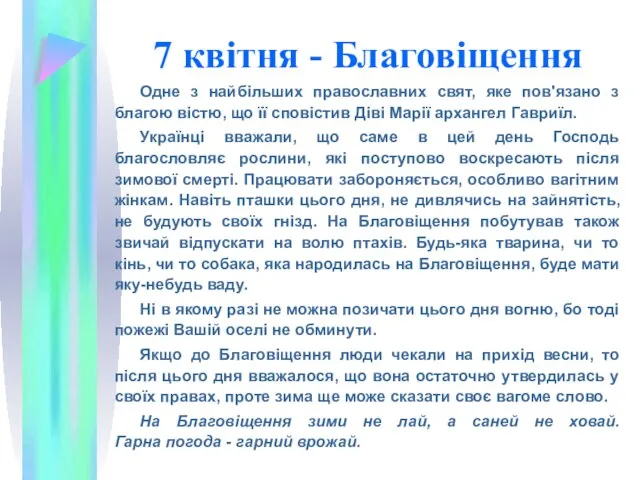 7 квітня - Благовіщення

Одне з найбільших православних свят, яке пов'язано з благою вістю, що її сповістив Діві Марії архангел Гавриїл.

Українці вважали, що саме в цей день Господь благословляє рослини, які поступово воскресають після зимової смерті. Працювати забороняється, особливо вагітним жінкам. Навіть пташки цього дня, не дивлячись на зайнятість, не будують своїх гнізд. На Благовіщення побутував також звичай відпускати на волю птахів. Будь-яка тварина, чи то кінь, чи то собака, яка народилась на Благовіщення, буде мати яку-небудь ваду.

Ні в якому разі не можна позичати цього дня вогню, бо тоді пожежі Вашій оселі не обминути.

Якщо до Благовіщення люди чекали на прихід весни, то після цього дня вважалося, що вона остаточно утвердилась у своїх правах, проте зима ще може сказати своє вагоме слово.

На Благовіщення зими не лай, а саней не ховай. Гарна погода - гарний врожай.